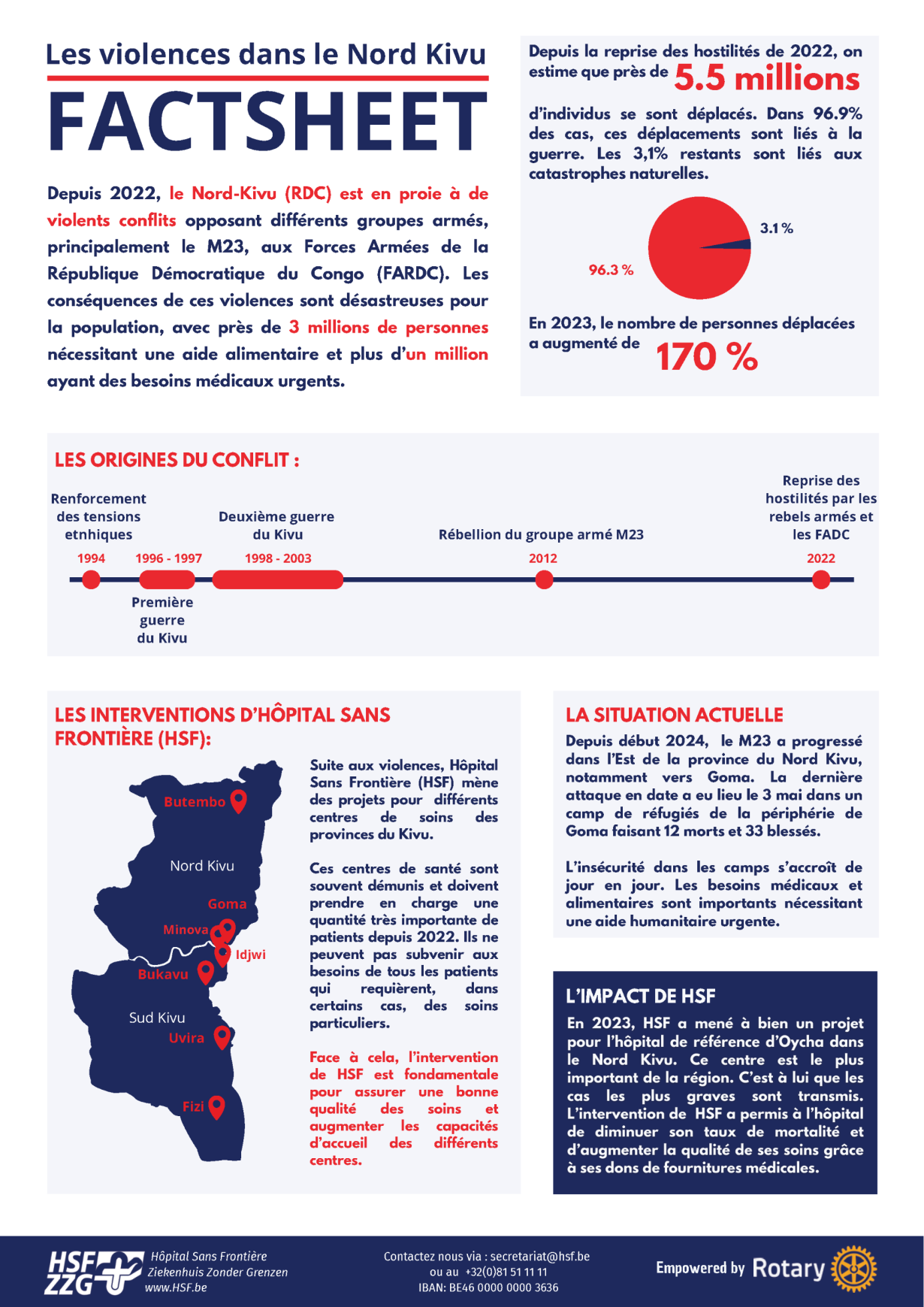 Les violences dans le Nord Kivu

FACTSHEET

Depuis 2022, le Nord-Kivu (RDC) est en proie à de violents conflits opposant différents groupes armés, principalement le M23, aux Forces Armées de la République Démocratique du Congo (FARDC). Les conséquences de ces violences sont désastreuses pour la population, avec près de 3 millions de personnes nécessitant une aide alimentaire et plus d'un million ayant des besoins médicaux urgents.

Depuis la reprise des hostilités de 2022, on estime que près de 5.5 millions d'individus se sont déplacés. Dans 96.9% des cas, ces déplacements sont liés à la guerre. Les 3,1% restants sont liés aux catastrophes naturelles.

3.1 %

96.3 %

En 2023, le nombre de personnes déplacées a augmenté de 170 %

LES ORIGINES DU CONFLIT :

Renforcement des tensions etnhiques
1994

1996 - 1997
Première guerre du Kivu

Deuxième guerre du Kivu
1998 - 2003

Rébellion du groupe armé M23
2012

Reprise des hostilités par les rebels armés et les FADC
2022

LES INTERVENTIONS D'HÔPITAL SANS FRONTIÈRE (HSF):

Butembo
Nord Kivu
Goma
Minova
Idjwi
Bukavu
Sud Kivu
Uvira
Fizi

Suite aux violences, Hôpital Sans Frontière (HSF) mène des projets pour différents centres de soins des provinces du Kivu.

Ces centres de santé sont souvent démunis et doivent prendre en charge une quantité très importante de patients depuis 2022. Ils ne peuvent pas subvenir aux besoins de tous les patients qui requièrent, dans certains cas, des soins particuliers.

Face à cela, l'intervention de HSF est fondamentale pour assurer une bonne qualité des soins et augmenter les capacités d'accueil des différents centres.

LA SITUATION ACTUELLE

Depuis début 2024, le M23 a progressé dans l'Est de la province du Nord Kivu, notamment vers Goma. La dernière attaque en date a eu lieu le 3 mai dans un camp de réfugiés de la périphérie de Goma faisant 12 morts et 33 blessés.

L'insécurité dans les camps s'accroît de jour en jour. Les besoins médicaux et alimentaires sont importants nécessitant une aide humanitaire urgente.

L'IMPACT DE HSF

En 2023, HSF a mené à bien un projet pour l'hôpital de référence d'Oycha dans le Nord Kivu. Ce centre est le plus important de la région. C'est à lui que les cas les plus graves sont transmis. L'intervention de HSF a permis à l'hôpital de diminuer son taux de mortalité et d'augmenter la qualité de ses soins grâce à ses dons de fournitures médicales.

HSF ZZG
Hôpital Sans Frontière
Ziekenhuis Zonder Grenzen
www.HSF.be

Contactez nous via : secretariat@hsf.be
ou au +32(0)81 51 11 11
IBAN: BE46 0000 0000 3636

Empowered by Rotary